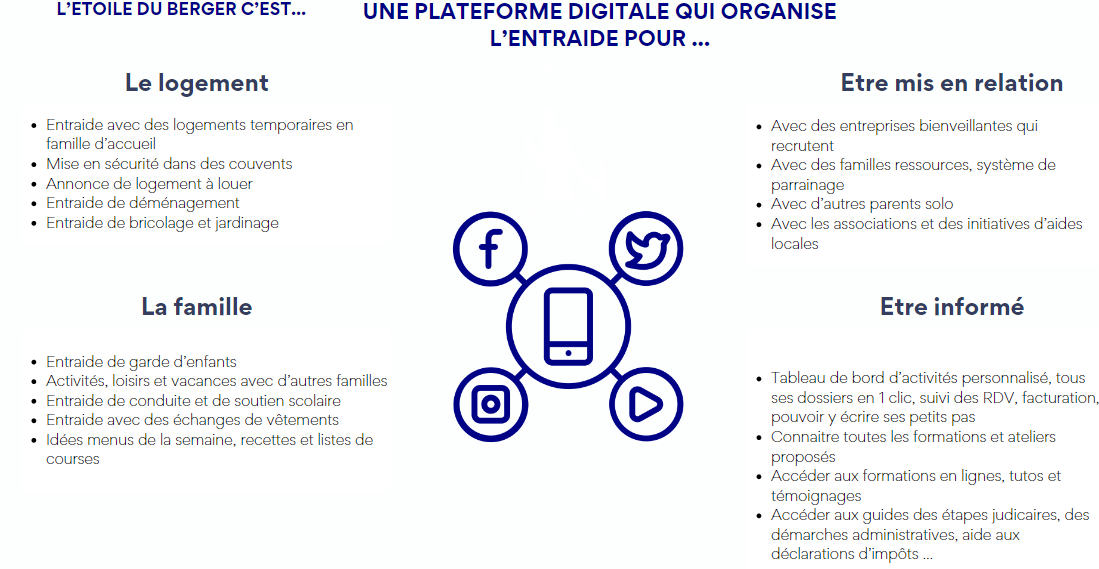 L'ETOILE DU BERGER C'EST...

UNE PLATEFORME DIGITALE QUI ORGANISE L'ENTRAIDE POUR ...

Le logement

• Entraide avec des logements temporaires en famille d'accueil
• Mise en sécurité dans des couvents
• Annonce de logement à louer
• Entraide de déménagement
• Entraide de bricolage et jardinage

La famille

• Entraide de garde d'enfants
• Activités, loisirs et vacances avec d'autres familles
• Entraide de conduite et de soutien scolaire
• Entraide avec des échanges de vêtements
• Idées menus de la semaine, recettes et listes de courses

Etre mis en relation

• Avec des entreprises bienveillantes qui recrutent
• Avec des familles ressources, système de parrainage
• Avec d'autres parents solo
• Avec les associations et des initiatives d'aides locales

Etre informé

• Tableau de bord d'activités personnalisé, tous ses dossiers en 1 clic, suivi des RDV, facturation, pouvoir y écrire ses petits pas
• Connaitre toutes les formations et ateliers proposés
• Accéder aux formations en lignes, tutos et témoignages
• Accéder aux guides des étapes judicaires, des démarches administratives, aide aux déclarations d'impôts ...